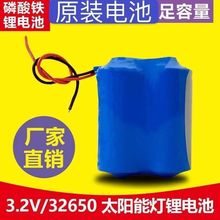 磷酸铁锂电池

原装电池

足容量

厂家直销

3.2V/32650 太阳能灯锂电池